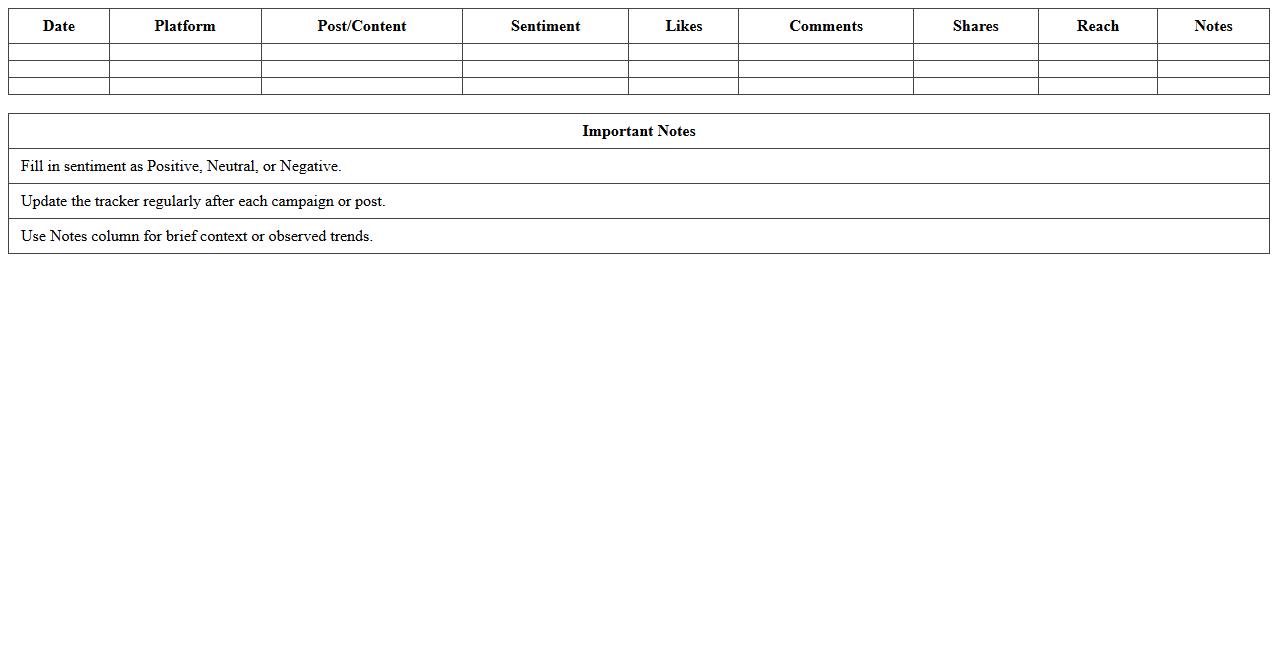 | Date | Platform | Post/Content | Sentiment | Likes | Comments | Shares | Reach | Notes |
|---|---|---|---|---|---|---|---|---|
| | | | | | | | | |
| | | | | | | | | |
| | | | | | | | | |

| Important Notes |
|---|
| Fill in sentiment as Positive, Neutral, or Negative. |
| Update the tracker regularly after each campaign or post. |
| Use Notes column for brief context or observed trends. |